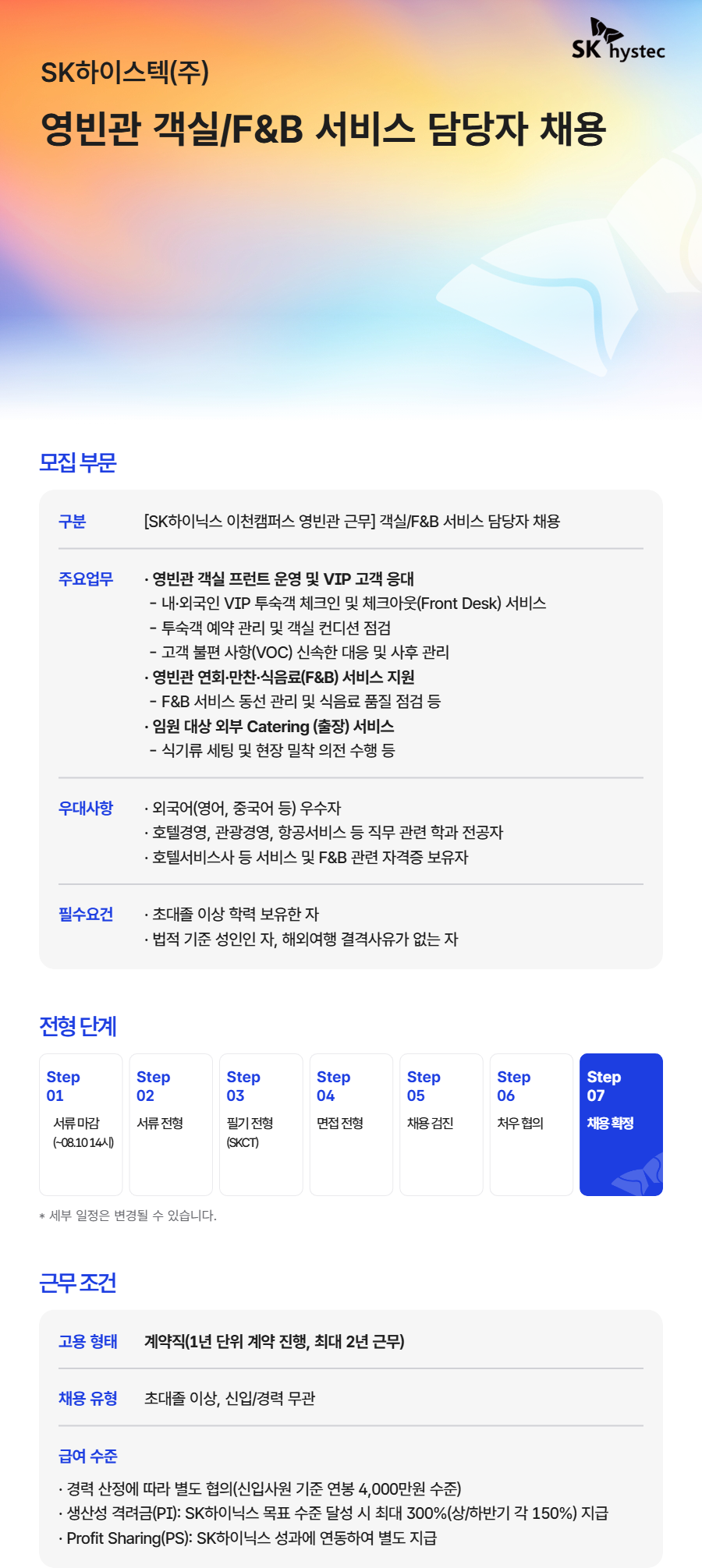 SK hystec

SK하이스텍(주)

영빈관 객실/F&B 서비스 담당자 채용

모집 부문

구분
[SK하이닉스 이천캠퍼스 영빈관 근무] 객실/F&B 서비스 담당자 채용

주요업무
· 영빈관 객실 프런트 운영 및 VIP 고객 응대
- 내·외국인 VIP 투숙객 체크인 및 체크아웃(Front Desk) 서비스
- 투숙객 예약 관리 및 객실 컨디션 점검
- 고객 불편 사항(VOC) 신속한 대응 및 사후 관리
· 영빈관 연회·만찬·식음료(F&B) 서비스 지원
- F&B 서비스 동선 관리 및 식음료 품질 점검 등
· 임원 대상 외부 Catering (출장) 서비스
- 식기류 세팅 및 현장 밀착 의전 수행 등

우대사항
· 외국어(영어, 중국어 등) 우수자
· 호텔경영, 관광경영, 항공서비스 등 직무 관련 학과 전공자
· 호텔서비스사 등 서비스 및 F&B 관련 자격증 보유자

필수요건
· 초대졸 이상 학력 보유한 자
· 법적 기준 성인인 자, 해외여행 결격사유가 없는 자

전형 단계

Step 01
서류 마감
(~08.10 14시)

Step 02
서류 전형

Step 03
필기 전형
(SKCT)

Step 04
면접 전형

Step 05
채용 검진

Step 06
처우 협의

Step 07
채용 확정

* 세부 일정은 변경될 수 있습니다.

근무 조건

고용 형태
계약직(1년 단위 계약 진행, 최대 2년 근무)

채용 유형
초대졸 이상, 신입/경력 무관

급여 수준
· 경력 산정에 따라 별도 협의(신입사원 기준 연봉 4,000만원 수준)
· 생산성 격려금(PI): SK하이닉스 목표 수준 달성 시 최대 300%(상/하반기 각 150%) 지급
· Profit Sharing(PS): SK하이닉스 성과에 연동하여 별도 지급